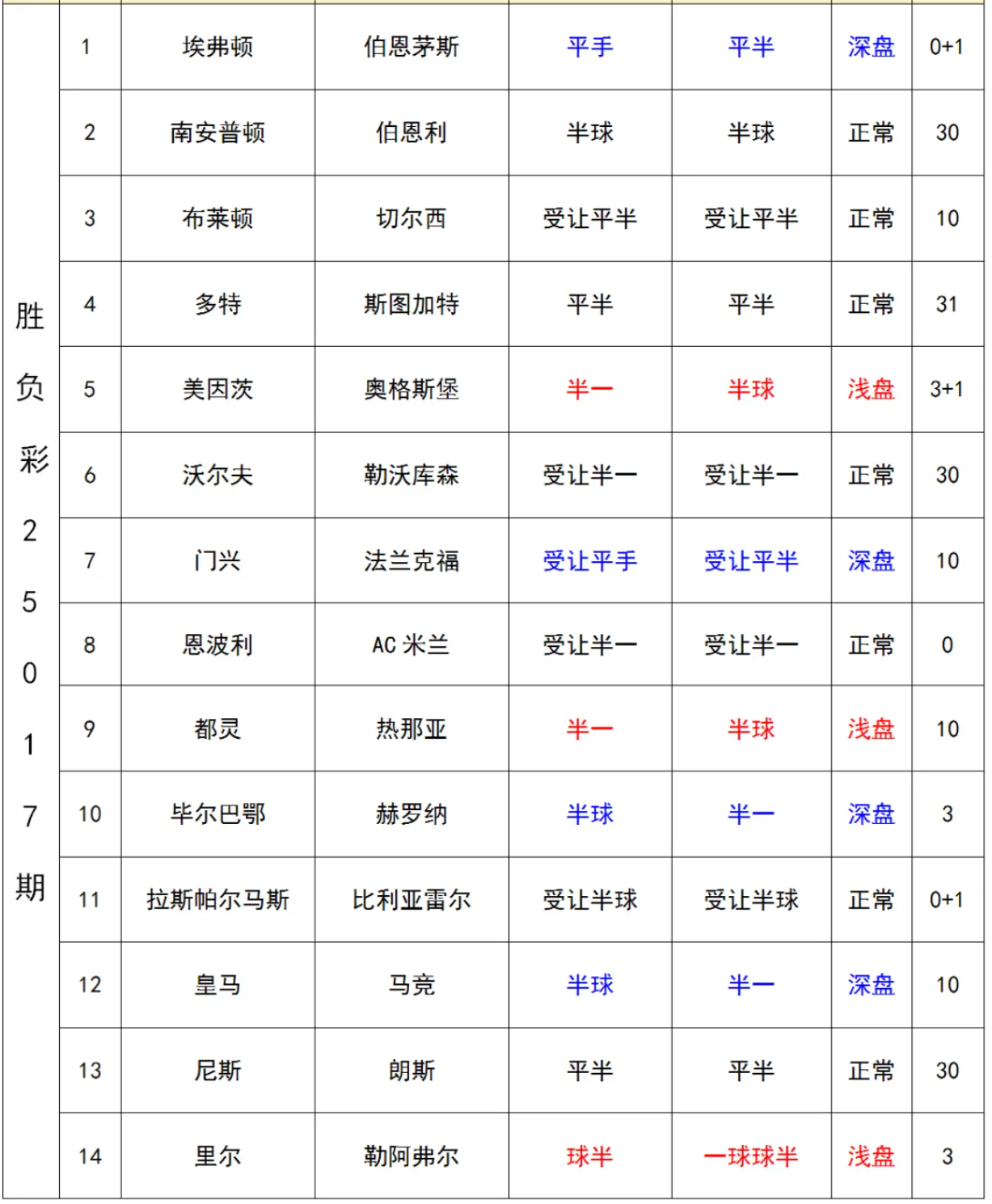 | 胜负彩25017期 | 1 | 埃弗顿 | 伯恩茅斯 | 平手 | 平半 | 深盘 | 0+1 |
|---|---|---|---|---|---|---|---|
| | 2 | 南安普顿 | 伯恩利 | 半球 | 半球 | 正常 | 30 |
| | 3 | 布莱顿 | 切尔西 | 受让平半 | 受让平半 | 正常 | 10 |
| | 4 | 多特 | 斯图加特 | 平半 | 平半 | 正常 | 31 |
| | 5 | 美因茨 | 奥格斯堡 | 半一 | 半球 | 浅盘 | 3+1 |
| | 6 | 沃尔夫 | 勒沃库森 | 受让半一 | 受让半一 | 正常 | 30 |
| | 7 | 门兴 | 法兰克福 | 受让平手 | 受让平半 | 深盘 | 10 |
| | 8 | 恩波利 | AC 米兰 | 受让半一 | 受让半一 | 正常 | 0 |
| | 9 | 都灵 | 热那亚 | 半一 | 半球 | 浅盘 | 10 |
| | 10 | 毕尔巴鄂 | 赫罗纳 | 半球 | 半一 | 深盘 | 3 |
| | 11 | 拉斯帕尔马斯 | 比利亚雷尔 | 受让半球 | 受让半球 | 正常 | 0+1 |
| | 12 | 皇马 | 马竞 | 半球 | 半一 | 深盘 | 10 |
| | 13 | 尼斯 | 朗斯 | 平半 | 平半 | 正常 | 30 |
| | 14 | 里尔 | 勒阿弗尔 | 球半 | 一球球半 | 浅盘 | 3 |